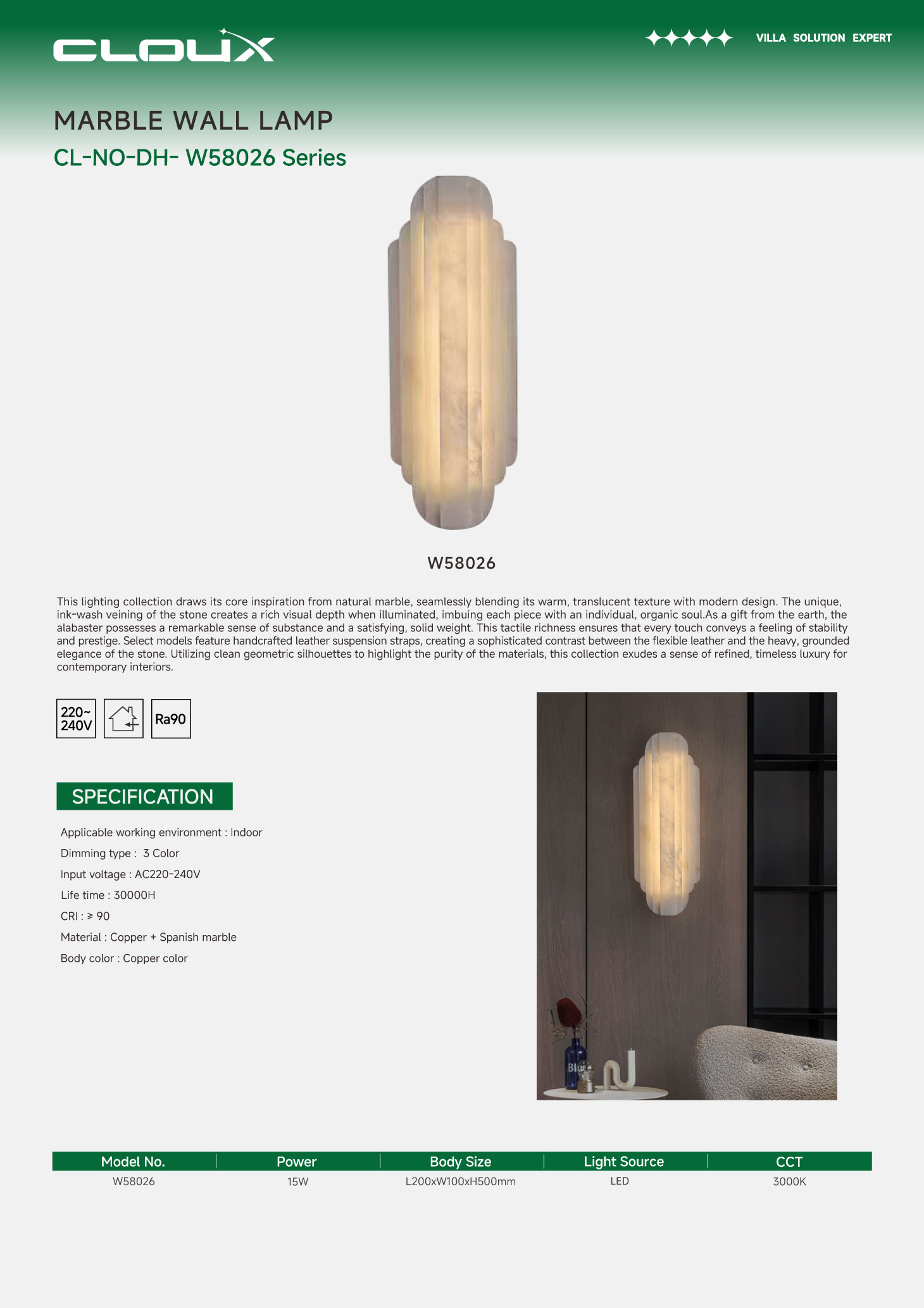 CLOUX

VILLA SOLUTION EXPERT

MARBLE WALL LAMP

CL-NO-DH- W58026 Series

W58026

This lighting collection draws its core inspiration from natural marble, seamlessly blending its warm, translucent texture with modern design. The unique, ink-wash veining of the stone creates a rich visual depth when illuminated, imbuing each piece with an individual, organic soul.As a gift from the earth, the alabaster possesses a remarkable sense of substance and a satisfying, solid weight. This tactile richness ensures that every touch conveys a feeling of stability and prestige. Select models feature handcrafted leather suspension straps, creating a sophisticated contrast between the flexible leather and the heavy, grounded elegance of the stone. Utilizing clean geometric silhouettes to highlight the purity of the materials, this collection exudes a sense of refined, timeless luxury for contemporary interiors.

220~ 240V

Ra90

SPECIFICATION

Applicable working environment : Indoor

Dimming type : 3 Color

Input voltage : AC220-240V

Life time : 30000H

CRI : ≥ 90

Material : Copper + Spanish marble

Body color : Copper color

Blue

| Model No. | Power | Body Size | Light Source | CCT |
|---|---|---|---|---|
| W58026 | 15W | L200xW100xH500mm | LED | 3000K |